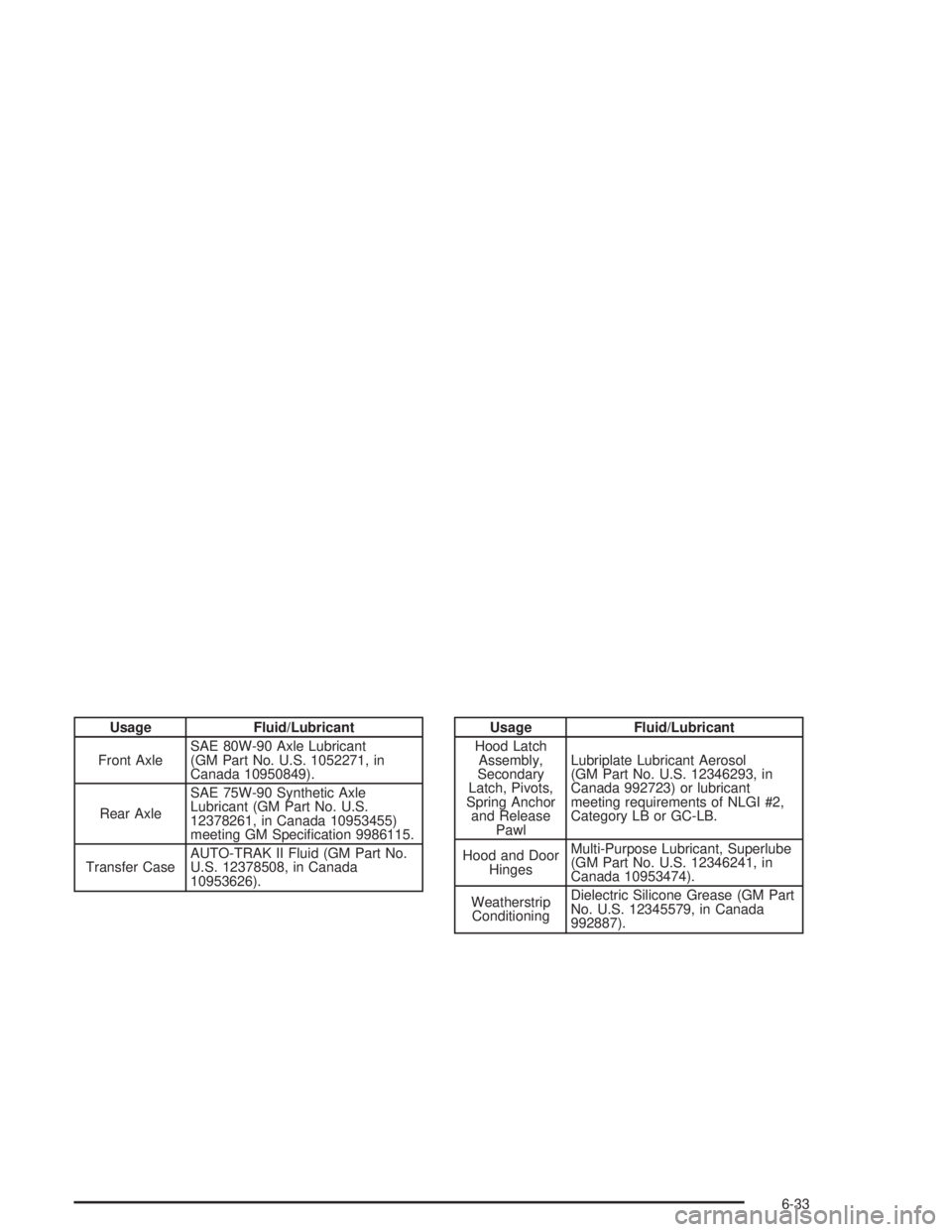 | Usage | Fluid/Lubricant |
|---|---|
| Front Axle | SAE 80W-90 Axle Lubricant (GM Part No. U.S. 1052271, in Canada 10950849). |
| Rear Axle | SAE 75W-90 Synthetic Axle Lubricant (GM Part No. U.S. 12378261, in Canada 10953455) meeting GM Specification 9986115. |
| Transfer Case | AUTO-TRAK II Fluid (GM Part No. U.S. 12378508, in Canada 10953626). |

| Usage | Fluid/Lubricant |
|---|---|
| Hood Latch Assembly, Secondary Latch, Pivots, Spring Anchor and Release Pawl | Lubriplate Lubricant Aerosol (GM Part No. U.S. 12346293, in Canada 992723) or lubricant meeting requirements of NLGI #2, Category LB or GC-LB. |
| Hood and Door Hinges | Multi-Purpose Lubricant, Superlube (GM Part No. U.S. 12346241, in Canada 10953474). |
| Weatherstrip Conditioning | Dielectric Silicone Grease (GM Part No. U.S. 12345579, in Canada 992887). |

6-33

carmanualsonline.info